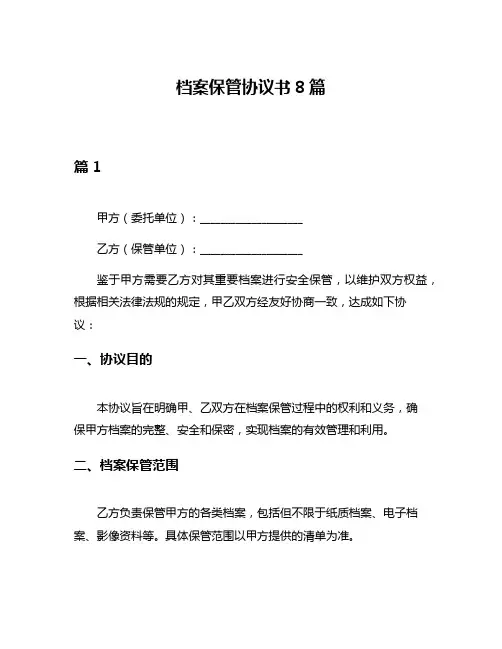 档案保管协议书 8 篇

篇 1

甲方（委托单位）：__________________

乙方（保管单位）：__________________

鉴于甲方需要乙方对其重要档案进行安全保管，以维护双方权益，根据相关法律法规的规定，甲乙双方经友好协商一致，达成如下协议：

一、协议目的

本协议旨在明确甲、乙双方在档案保管过程中的权利和义务，确保甲方档案的完整、安全和保密，实现档案的有效管理和利用。

二、档案保管范围

乙方负责保管甲方的各类档案，包括但不限于纸质档案、电子档案、影像资料等。具体保管范围以甲方提供的清单为准。